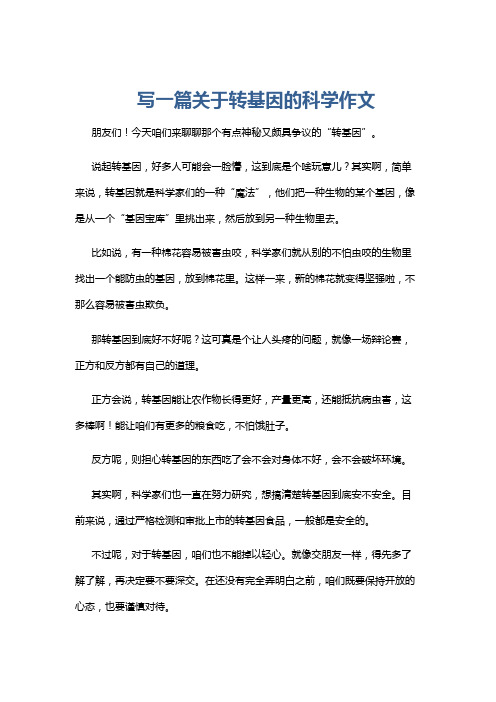 写一篇关于转基因的科学作文

朋友们！今天咱们来聊聊那个有点神秘又颇具争议的“转基因”。

说起转基因，好多人可能会一脸懵，这到底是个啥玩意儿？其实啊，简单来说，转基因就是科学家们的一种“魔法”，他们把一种生物的某个基因，像是从一个“基因宝库”里挑出来，然后放到另一种生物里去。

比如说，有一种棉花容易被害虫咬，科学家们就从别的不怕虫咬的生物里找出一个能防虫的基因，放到棉花里。这样一来，新的棉花就变得坚强啦，不那么容易被害虫欺负。

那转基因到底好不好呢？这可真是个让人头疼的问题，就像一场辩论赛，正方和反方都有自己的道理。

正方会说，转基因能让农作物长得更好，产量更高，还能抵抗病虫害，这多棒啊！能让咱们有更多的粮食吃，不怕饿肚子。

反方呢，则担心转基因的东西吃了会不会对身体不好，会不会破坏环境。

其实啊，科学家们也一直在努力研究，想搞清楚转基因到底安不安全。目前来说，通过严格检测和审批上市的转基因食品，一般都是安全的。

不过呢，对于转基因，咱们也不能掉以轻心。就像交朋友一样，得先多了解了解，再决定要不要深交。在还没有完全弄明白之前，咱们既要保持开放的心态，也要谨慎对待。